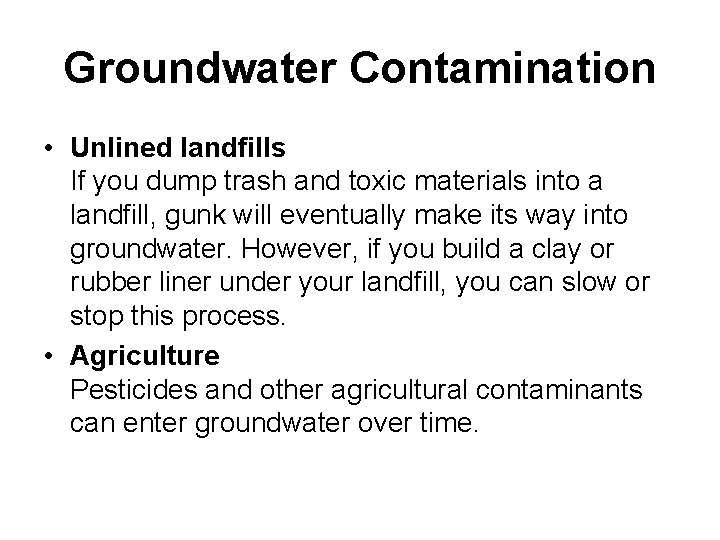 Groundwater Contamination

• Unlined landfills
If you dump trash and toxic materials into a landfill, gunk will eventually make its way into groundwater. However, if you build a clay or rubber liner under your landfill, you can slow or stop this process.

• Agriculture
Pesticides and other agricultural contaminants can enter groundwater over time.